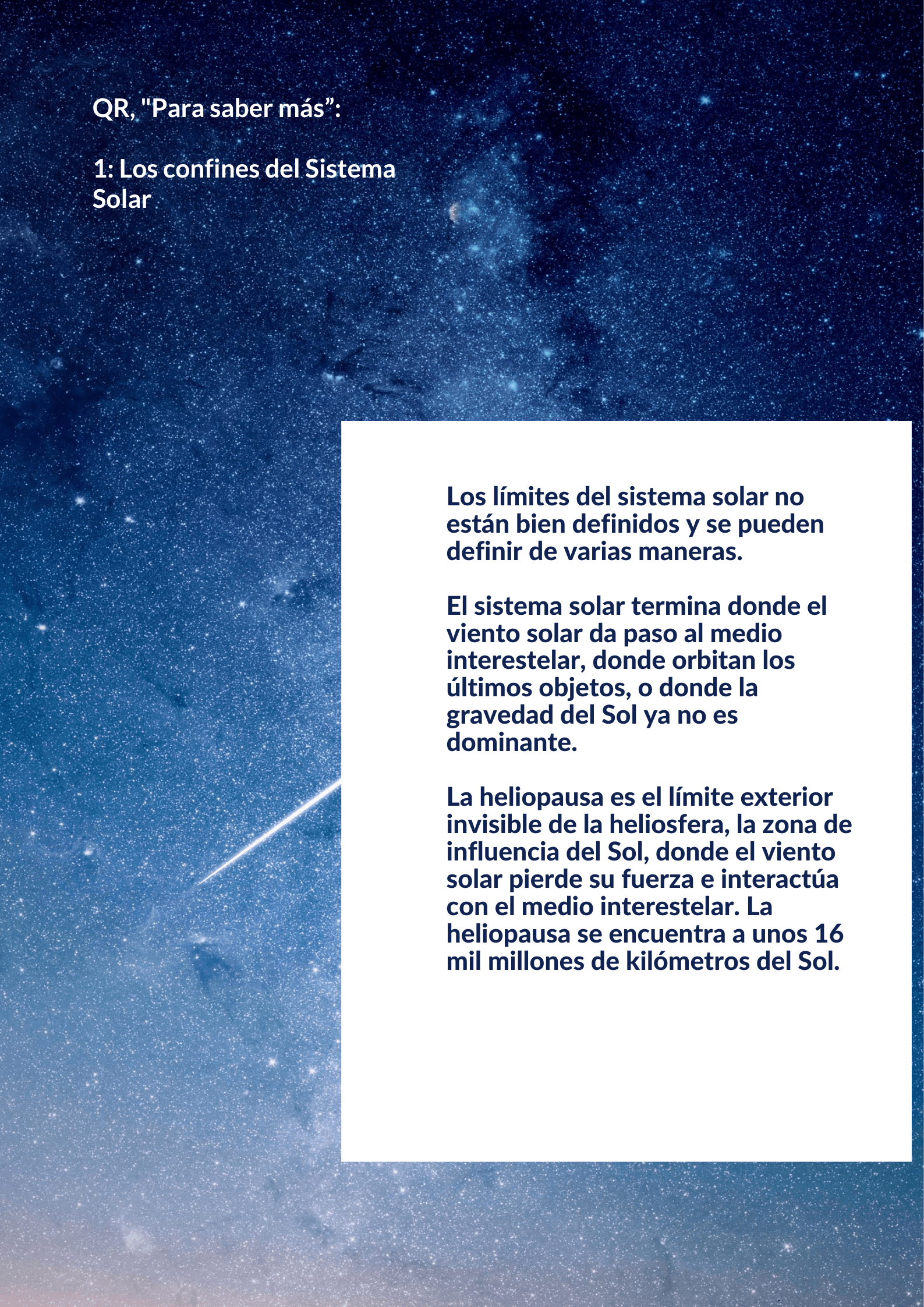 QR, "Para saber más”:

1: Los confines del Sistema Solar

Los límites del sistema solar no están bien definidos y se pueden definir de varias maneras.

El sistema solar termina donde el viento solar da paso al medio interestelar, donde orbitan los últimos objetos, o donde la gravedad del Sol ya no es dominante.

La heliopausa es el límite exterior invisible de la heliosfera, la zona de influencia del Sol, donde el viento solar pierde su fuerza e interactúa con el medio interestelar. La heliopausa se encuentra a unos 16 mil millones de kilómetros del Sol.